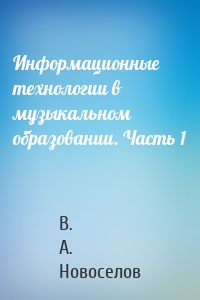 Информационные технологии в музыкальном образовании. Часть 1

В. А. Новоселов